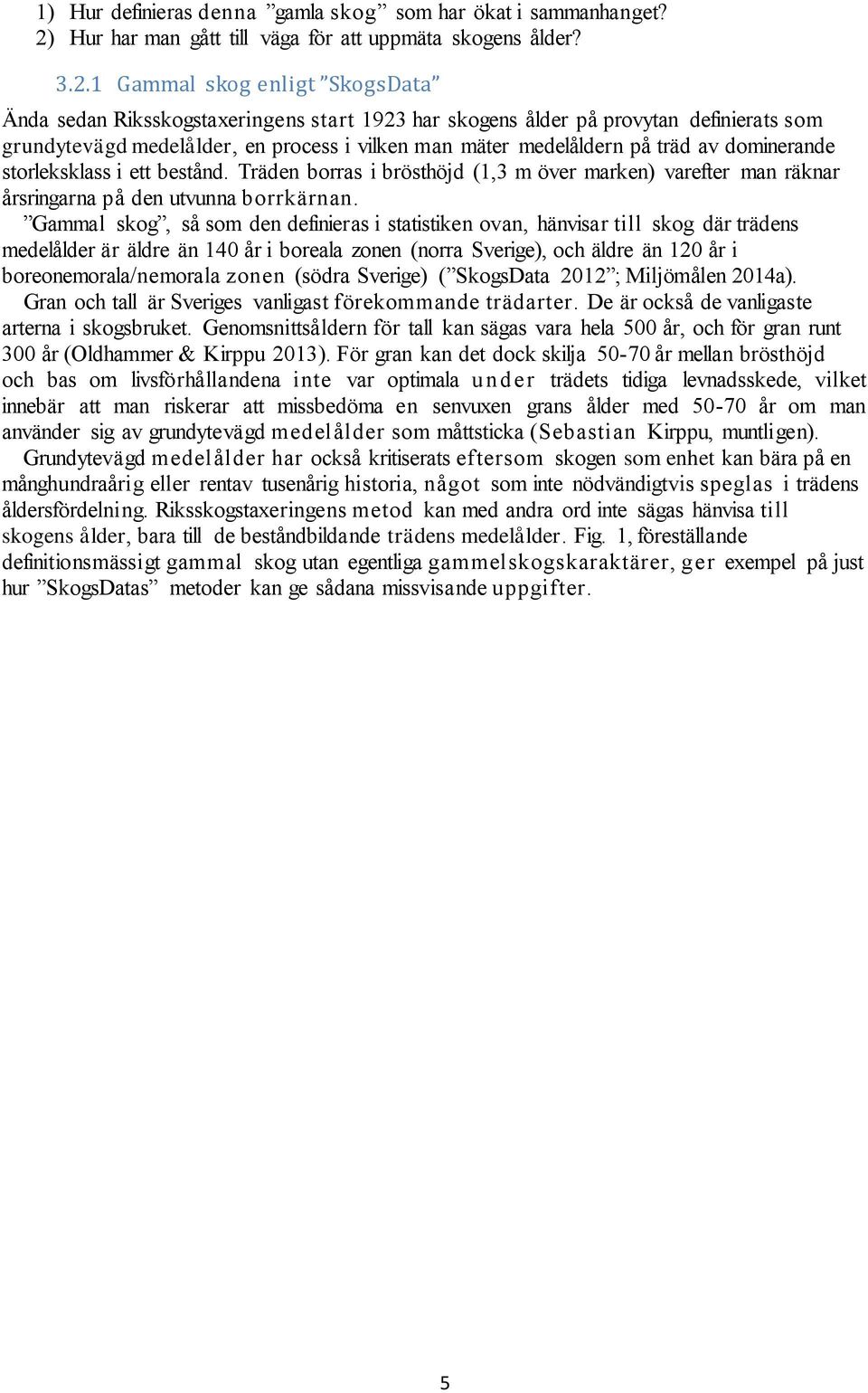 1) Hur definieras denna ”gamla skog” som har ökat i sammanhanget?
2) Hur har man gått till väga för att uppmäta skogens ålder?

3.2.1 Gammal skog enligt ”SkogsData”

Ända sedan Riksskogstaxeringens start 1923 har skogens ålder på provytan definierats som grundytevägd medelålder, en process i vilken man mäter medelåldern på träd av dominerande storleksklass i ett bestånd. Träden borras i brösthöjd (1,3 m över marken) varefter man räknar årsringarna på den utvunna borrkärnan.

”Gammal skog”, så som den definieras i statistiken ovan, hänvisar till skog där trädens medelålder är äldre än 140 år i boreala zonen (norra Sverige), och äldre än 120 år i boreonemorala/nemorala zonen (södra Sverige) (”SkogsData 2012”; Miljömålen 2014a).

Gran och tall är Sveriges vanligast förekommande trädarter. De är också de vanligaste arterna i skogsbruket. Genomsnittsåldern för tall kan sägas vara hela 500 år, och för gran runt 300 år (Oldhammer & Kirppu 2013). För gran kan det dock skilja 50-70 år mellan brösthöjd och bas om livsförhållandena inte var optimala under trädets tidiga levnadsskede, vilket innebär att man riskerar att missbedöma en senvuxen grans ålder med 50-70 år om man använder sig av grundytevägd medelålder som måttsticka (Sebastian Kirppu, muntligen).

Grundytevägd medelålder har också kritiserats eftersom skogen som enhet kan bära på en månghundraårig eller rentav tusenårig historia, något som inte nödvändigtvis speglas i trädens åldersfördelning. Riksskogstaxeringens metod kan med andra ord inte sägas hänvisa till skogens ålder, bara till de beståndbildande trädens medelålder. Fig. 1, föreställande definitionsmässigt gammal skog utan egentliga gammelskogskaraktärer, ger exempel på just hur ”SkogsDatas” metoder kan ge sådana missvisande uppgifter.

5